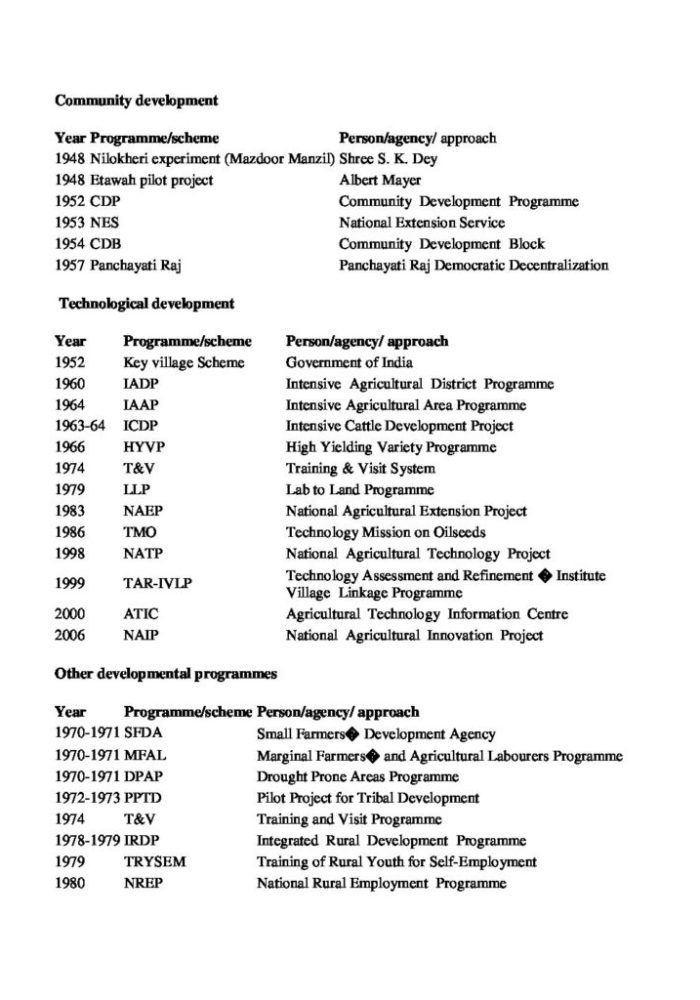 Community development

| Year | Programme/scheme | Person/agency/ approach |
|---|---|---|
| 1948 | Nilokheri experiment (Mazdoor Manzil) | Shree S. K. Dey |
| 1948 | Etawah pilot project | Albert Mayer |
| 1952 | CDP | Community Development Programme |
| 1953 | NES | National Extension Service |
| 1954 | CDB | Community Development Block |
| 1957 | Panchayati Raj | Panchayati Raj Democratic Decentralization |

Technological development

| Year | Programme/scheme | Person/agency/ approach |
|---|---|---|
| 1952 | Key village Scheme | Government of India |
| 1960 | IADP | Intensive Agricultural District Programme |
| 1964 | IAAP | Intensive Agricultural Area Programme |
| 1963-64 | ICDP | Intensive Cattle Development Project |
| 1966 | HYVP | High Yielding Variety Programme |
| 1974 | T&V | Training & Visit System |
| 1979 | LLP | Lab to Land Programme |
| 1983 | NAEP | National Agricultural Extension Project |
| 1986 | TMO | Technology Mission on Oilseeds |
| 1998 | NATP | National Agricultural Technology Project |
| 1999 | TAR-IVLP | Technology Assessment and Refinement � Institute Village Linkage Programme |
| 2000 | ATIC | Agricultural Technology Information Centre |
| 2006 | NAIP | National Agricultural Innovation Project |

Other developmental programmes

| Year | Programme/scheme | Person/agency/ approach |
|---|---|---|
| 1970-1971 | SFDA | Small Farmers� Development Agency |
| 1970-1971 | MFAL | Marginal Farmers� and Agricultural Labourers Programme |
| 1970-1971 | DPAP | Drought Prone Areas Programme |
| 1972-1973 | PPTD | Pilot Project for Tribal Development |
| 1974 | T&V | Training and Visit Programme |
| 1978-1979 | IRDP | Integrated Rural Development Programme |
| 1979 | TRYSEM | Training of Rural Youth for Self-Employment |
| 1980 | NREP | National Rural Employment Programme |